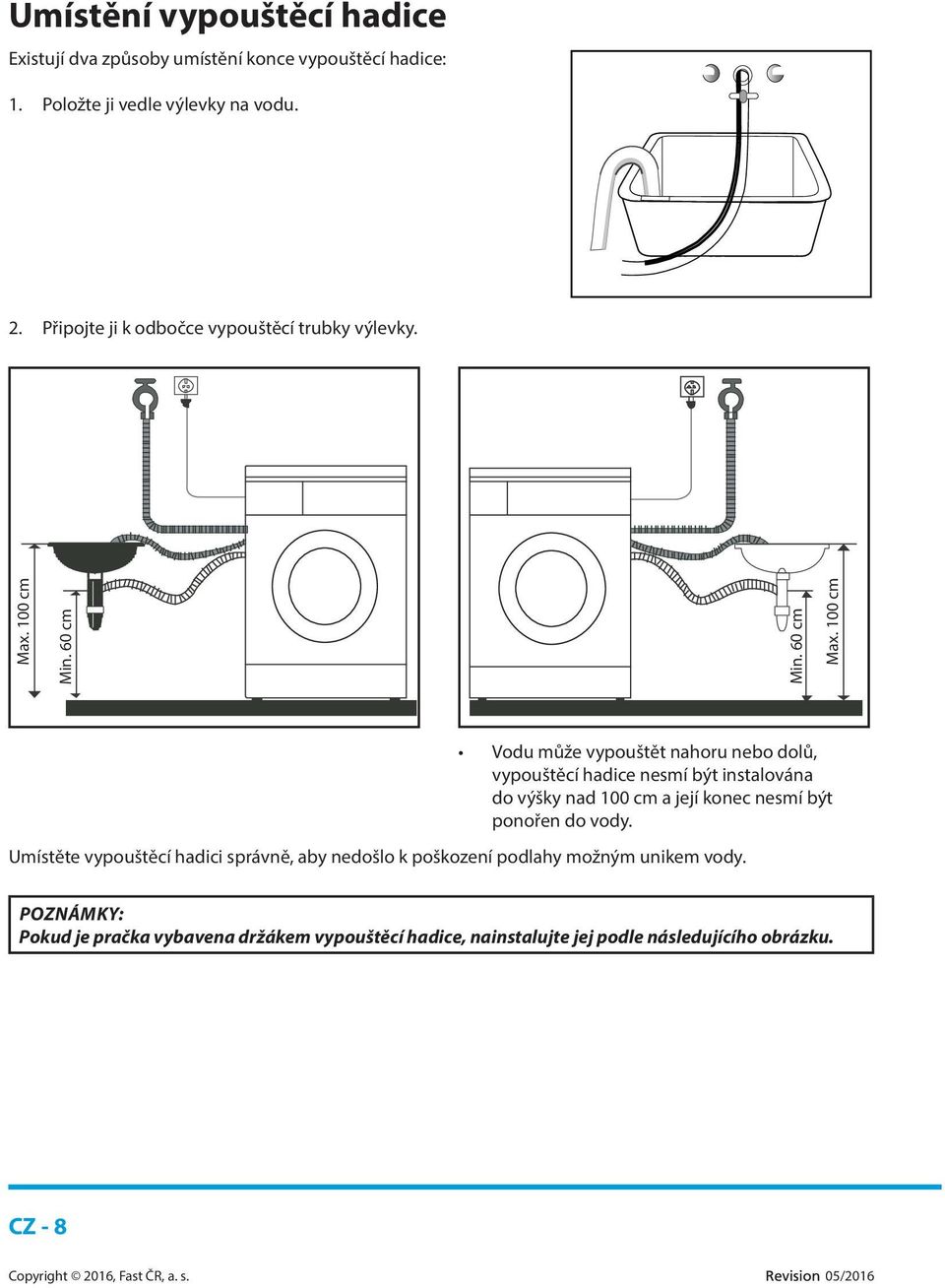 Umístění vypouštěcí hadice

Existují dva způsoby umístění konce vypouštěcí hadice:

1. Položte ji vedle výlevky na vodu.

2. Připojte ji k odbočce vypouštěcí trubky výlevky.

Max. 100 cm

Min. 60 cm

Min. 60 cm

Max. 100 cm

• Vodu může vypouštět nahoru nebo dolů, vypouštěcí hadice nesmí být instalována do výšky nad 100 cm a její konec nesmí být ponořen do vody.

Umístěte vypouštěcí hadici správně, aby nedošlo k poškození podlahy možným unikem vody.

POZNÁMKY:
Pokud je pračka vybavena držákem vypouštěcí hadice, nainstalujte jej podle následujícího obrázku.

CZ - 8

Copyright © 2016, Fast ČR, a. s.

Revision 05/2016